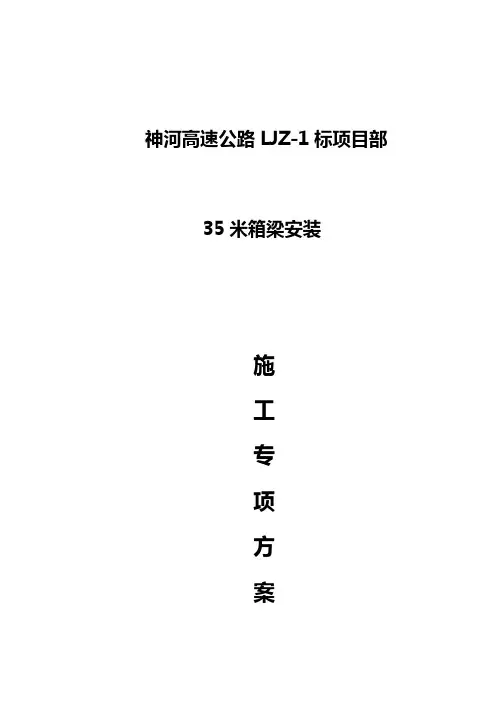 神河高速公路LJZ-1标项目部

35米箱梁安装

施

工

专

项

方

案